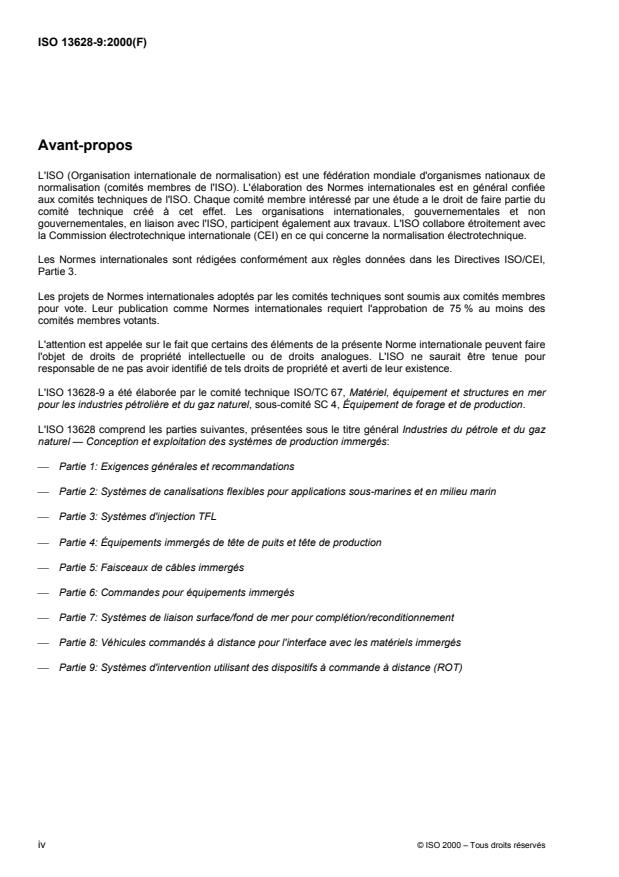 ISO 13628-9:2000(F)

Avant-propos

L'ISO (Organisation internationale de normalisation) est une fédération mondiale d'organismes nationaux de normalisation (comités membres de l'ISO). L'élaboration des Normes internationales est en général confiée aux comités techniques de l'ISO. Chaque comité membre intéressé par une étude a le droit de faire partie du comité technique créé à cet effet. Les organisations internationales, gouvernementales et non gouvernementales, en liaison avec l'ISO, participent également aux travaux. L'ISO collabore étroitement avec la Commission électrotechnique internationale (CEI) en ce qui concerne la normalisation électrotechnique.

Les Normes internationales sont rédigées conformément aux règles données dans les Directives ISO/CEI, Partie 3.

Les projets de Normes internationales adoptés par les comités techniques sont soumis aux comités membres pour vote. Leur publication comme Normes internationales requiert l'approbation de 75 % au moins des comités membres votants.

L'attention est appelée sur le fait que certains des éléments de la présente Norme internationale peuvent faire l'objet de droits de propriété intellectuelle ou de droits analogues. L'ISO ne saurait être tenue pour responsable de ne pas avoir identifié de tels droits de propriété et averti de leur existence.

L'ISO 13628-9 a été élaborée par le comité technique ISO/TC 67, Matériel, équipement et structures en mer pour les industries pétrolière et du gaz naturel, sous-comité SC 4, Équipement de forage et de production.

L'ISO 13628 comprend les parties suivantes, présentées sous le titre général Industries du pétrole et du gaz naturel — Conception et exploitation des systèmes de production immergés:

— Partie 1: Exigences générales et recommandations

— Partie 2: Systèmes de canalisations flexibles pour applications sous-marines et en milieu marin

— Partie 3: Systèmes d'injection TFL

— Partie 4: Équipements immergés de tête de puits et tête de production

— Partie 5: Faisceaux de câbles immergés

— Partie 6: Commandes pour équipements immergés

— Partie 7: Systèmes de liaison surface/fond de mer pour complétion/reconditionnement

— Partie 8: Véhicules commandés à distance pour l'interface avec les matériels immergés

— Partie 9: Systèmes d'intervention utilisant des dispositifs à commande à distance (ROT)

iv

© ISO 2000 – Tous droits réservés